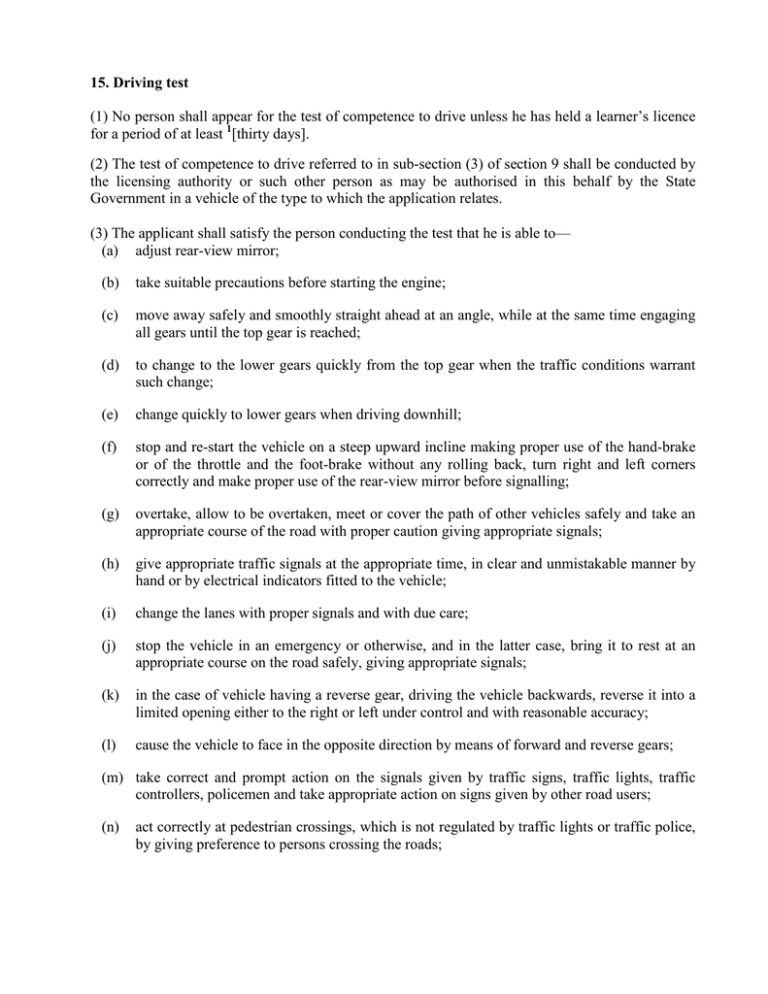 15. Driving test

(1) No person shall appear for the test of competence to drive unless he has held a learner's licence for a period of at least $^1$[thirty days].

(2) The test of competence to drive referred to in sub-section (3) of section 9 shall be conducted by the licensing authority or such other person as may be authorised in this behalf by the State Government in a vehicle of the type to which the application relates.

(3) The applicant shall satisfy the person conducting the test that he is able to—
(a) adjust rear-view mirror;

(b) take suitable precautions before starting the engine;

(c) move away safely and smoothly straight ahead at an angle, while at the same time engaging all gears until the top gear is reached;

(d) to change to the lower gears quickly from the top gear when the traffic conditions warrant such change;

(e) change quickly to lower gears when driving downhill;

(f) stop and re-start the vehicle on a steep upward incline making proper use of the hand-brake or of the throttle and the foot-brake without any rolling back, turn right and left corners correctly and make proper use of the rear-view mirror before signalling;

(g) overtake, allow to be overtaken, meet or cover the path of other vehicles safely and take an appropriate course of the road with proper caution giving appropriate signals;

(h) give appropriate traffic signals at the appropriate time, in clear and unmistakable manner by hand or by electrical indicators fitted to the vehicle;

(i) change the lanes with proper signals and with due care;

(j) stop the vehicle in an emergency or otherwise, and in the latter case, bring it to rest at an appropriate course on the road safely, giving appropriate signals;

(k) in the case of vehicle having a reverse gear, driving the vehicle backwards, reverse it into a limited opening either to the right or left under control and with reasonable accuracy;

(l) cause the vehicle to face in the opposite direction by means of forward and reverse gears;

(m) take correct and prompt action on the signals given by traffic signs, traffic lights, traffic controllers, policemen and take appropriate action on signs given by other road users;

(n) act correctly at pedestrian crossings, which is not regulated by traffic lights or traffic police, by giving preference to persons crossing the roads;